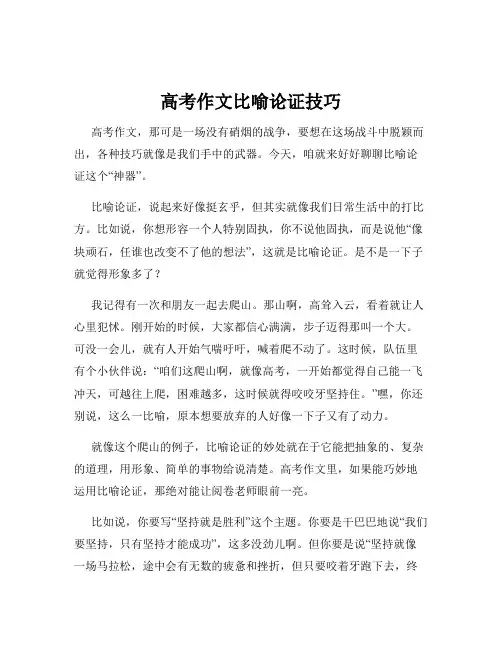 高考作文比喻论证技巧

高考作文，那可是一场没有硝烟的战争，要想在这场战斗中脱颖而出，各种技巧就像是我们手中的武器。今天，咱就来好好聊聊比喻论证这个“神器”。

比喻论证，说起来好像挺玄乎，但其实就像我们日常生活中的打比方。比如说，你想形容一个人特别固执，你不说他固执，而是说他“像块顽石，任谁也改变不了他的想法”，这就是比喻论证。是不是一下子就觉得形象多了？

我记得有一次和朋友一起去爬山。那山啊，高耸入云，看着就让人心里犯怵。刚开始的时候，大家都信心满满，步子迈得那叫一个大。可没一会儿，就有人开始气喘吁吁，喊着爬不动了。这时候，队伍里有个小伙伴说：“咱们这爬山啊，就像高考，一开始都觉得自己能一飞冲天，可越往上爬，困难越多，这时候就得咬咬牙坚持住。”嘿，你还别说，这么一比喻，原本想要放弃的人好像一下子又有了动力。

就像这个爬山的例子，比喻论证的妙处就在于它能把抽象的、复杂的道理，用形象、简单的事物给说清楚。高考作文里，如果能巧妙地运用比喻论证，那绝对能让阅卷老师眼前一亮。

比如说，你要写“坚持就是胜利”这个主题。你要是干巴巴地说“我们要坚持，只有坚持才能成功”，这多没劲儿啊。但你要是说“坚持就像一场马拉松，途中会有无数的疲惫和挫折，但只要咬着牙跑下去，终